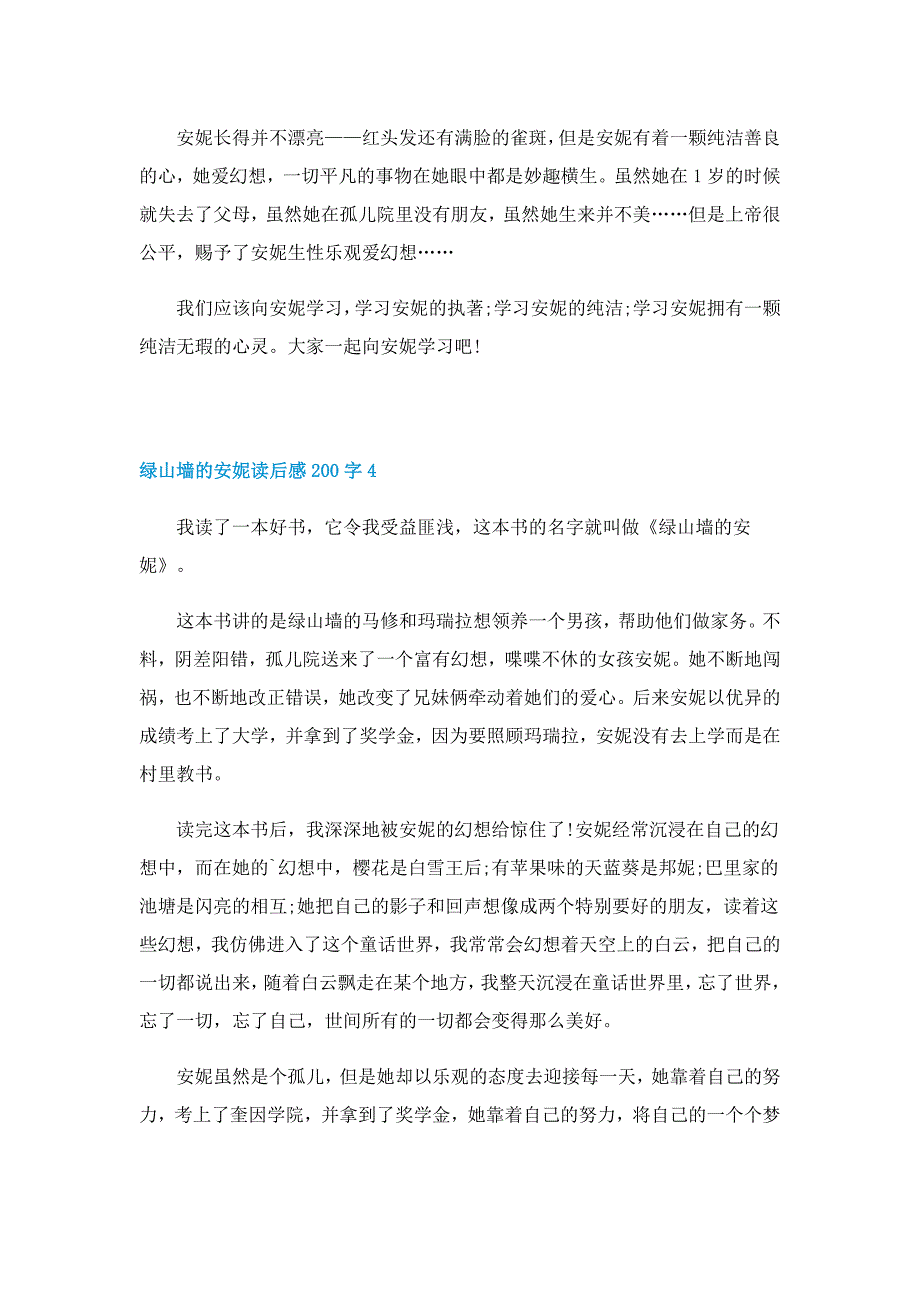 安妮长得并不漂亮——红头发还有满脸的雀斑，但是安妮有着一颗纯洁善良的心，她爱幻想，一切平凡的事物在她眼中都是妙趣横生。虽然她在1岁的时候就失去了父母，虽然她在孤儿院里没有朋友，虽然她生来并不美……但是上帝很公平，赐予了安妮生性乐观爱幻想……

我们应该向安妮学习，学习安妮的执著;学习安妮的纯洁;学习安妮拥有一颗纯洁无瑕的心灵。大家一起向安妮学习吧!

绿山墙的安妮读后感200字4

我读了一本好书，它令我受益匪浅，这本书的名字就叫做《绿山墙的安妮》。

这本书讲的是绿山墙的马修和玛瑞拉想领养一个男孩，帮助他们做家务。不料，阴差阳错，孤儿院送来了一个富有幻想，喋喋不休的女孩安妮。她不断地闯祸，也不断地改正错误，她改变了兄妹俩牵动着她们的爱心。后来安妮以优异的成绩考上了大学，并拿到了奖学金，因为要照顾玛瑞拉，安妮没有去上学而是在村里教书。

读完这本书后，我深深地被安妮的幻想给惊住了!安妮经常沉浸在自己的幻想中，而在她的`幻想中，樱花是白雪王后;有苹果味的天蓝葵是邦妮;巴里家的池塘是闪亮的相互;她把自己的影子和回声想像成两个特别要好的朋友，读着这些幻想，我仿佛进入了这个童话世界，我常常会幻想着天空上的白云，把自己的一切都说出来，随着白云飘走在某个地方，我整天沉浸在童话世界里，忘了世界，忘了一切，忘了自己，世间所有的一切都会变得那么美好。

安妮虽然是个孤儿，但是她却以乐观的态度去迎接每一天，她靠着自己的努力，考上了奎因学院，并拿到了奖学金，她靠着自己的努力，将自己的一个个梦